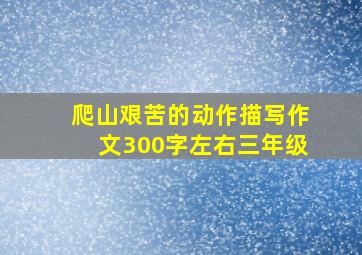 爬山艰苦的动作描写作文300字左右三年级